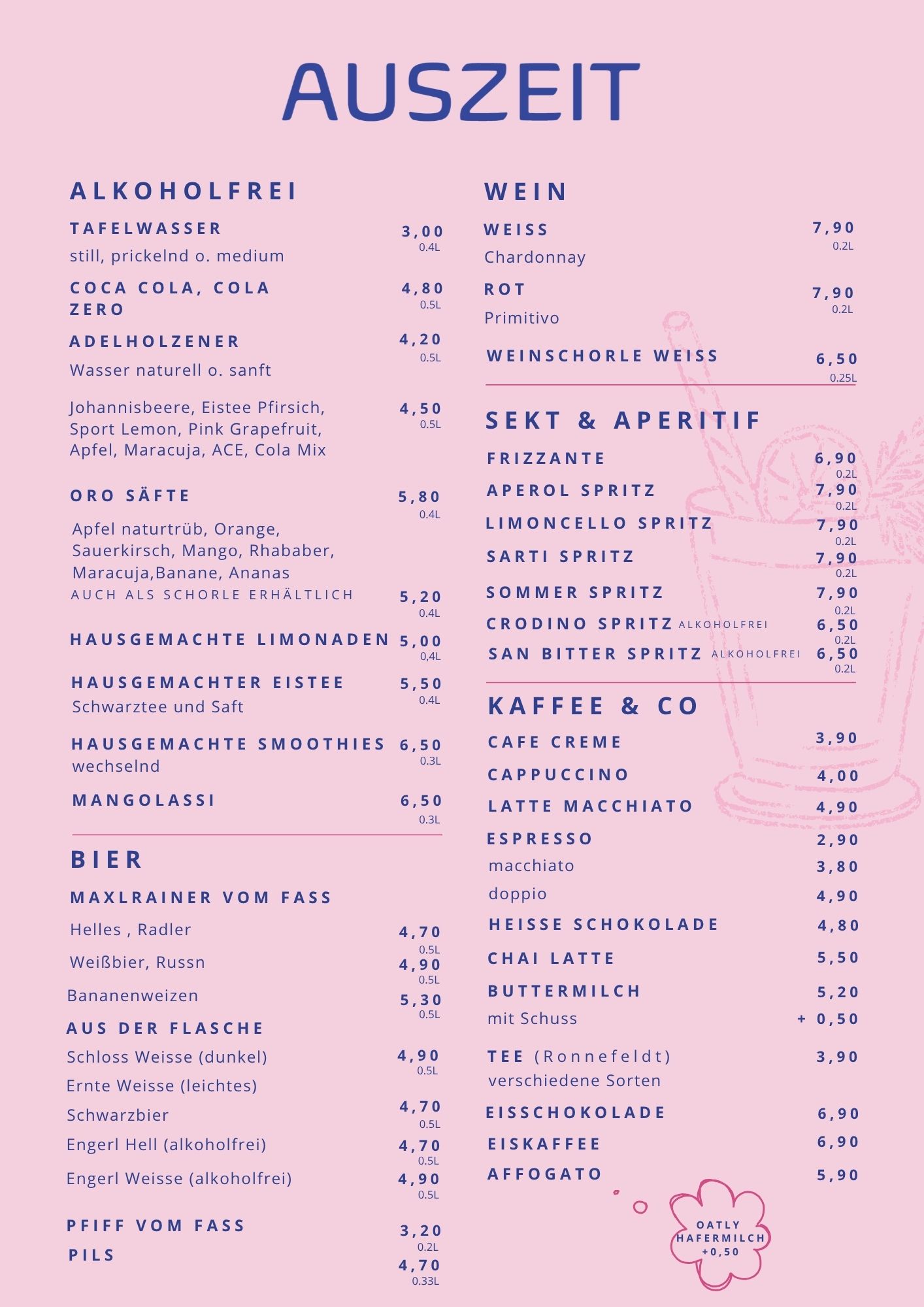 AUSZEIT

ALKOHOLFREI

TAFELWASSER
3,00
0.4L
still, prickelnd o. medium

COCA COLA, COLA ZERO
4,80
0.5L

ADELHOLZENER
4,20
0.5L
Wasser naturell o. sanft

Johannisbeere, Eistee Pfirsich, Sport Lemon, Pink Grapefruit, Apfel, Maracuja, ACE, Cola Mix
4,50
0.5L

ORO SÄFTE
5,80
0.4L
Apfel naturtrüb, Orange, Sauerkirsch, Mango, Rhababer, Maracuja,Banane, Ananas
AUCH ALS SCHORLE ERHÄLTLICH
5,20
0.4L

HAUSGEMACHTE LIMONADEN
5,00
0,4L

HAUSGEMACHTER EISTEE
5,50
0.4L
Schwarztee und Saft

HAUSGEMACHTE SMOOTHIES
6,50
0.3L
wechselnd

MANGOLASSI
6,50
0.3L

BIER

MAXLRAINER VOM FASS
Helles , Radler
4,70
0.5L
Weißbier, Russn
4,90
0.5L
Bananenweizen
5,30
0.5L

AUS DER FLASCHE
Schloss Weisse (dunkel)
4,90
0.5L
Ernte Weisse (leichtes)
Schwarzbier
4,70
0.5L
Engerl Hell (alkoholfrei)
4,70
0.5L
Engerl Weisse (alkoholfrei)
4,90
0.5L

PFIFF VOM FASS
3,20
0.2L
PILS
4,70
0.33L

WEIN

WEISS
7,90
0.2L
Chardonnay
ROT
7,90
0.2L
Primitivo
WEINSCHORLE WEISS
6,50
0.25L

SEKT & APERITIF

FRIZZANTE
6,90
0.2L
APEROL SPRITZ
7,90
0.2L
LIMONCELLO SPRITZ
7,90
0.2L
SARTI SPRITZ
7,90
0.2L
SOMMER SPRITZ
7,90
0.2L
CRODINO SPRITZ ALKOHOLFREI
6,50
0.2L
SAN BITTER SPRITZ ALKOHOLFREI
6,50
0.2L

KAFFEE & CO

CAFE CREME
3,90
CAPPUCCINO
4,00
LATTE MACCHIATO
4,90
ESPRESSO
2,90
macchiato
3,80
doppio
4,90
HEISSE SCHOKOLADE
4,80
CHAI LATTE
5,50
BUTTERMILCH
5,20
mit Schuss
+ 0,50
TEE (Ronnefeldt)
3,90
verschiedene Sorten
EISSCHOKOLADE
6,90
EISKAFFEE
6,90
AFFOGATO
5,90

OATLY
HAFERMILCH
+0,50